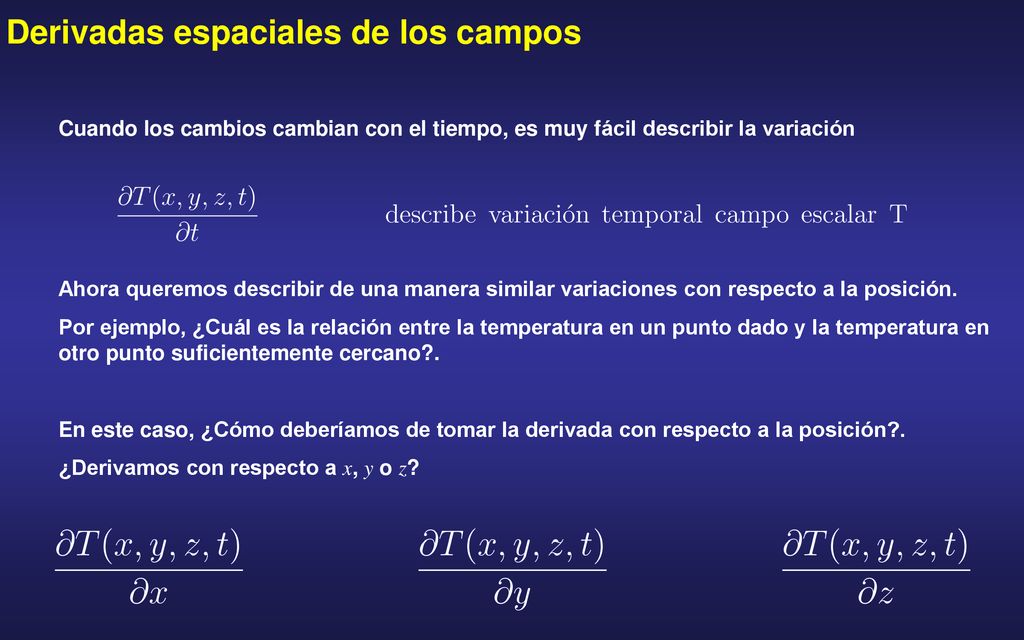 Derivadas espaciales de los campos

Cuando los cambios cambian con el tiempo, es muy fácil describir la variación

$\frac{\partial T(x,y,z,t)}{\partial t}$ describe variación temporal campo escalar T

Ahora queremos describir de una manera similar variaciones con respecto a la posición.

Por ejemplo, ¿Cuál es la relación entre la temperatura en un punto dado y la temperatura en otro punto suficientemente cercano?.

En este caso, ¿Cómo deberíamos de tomar la derivada con respecto a la posición?.

¿Derivamos con respecto a $x$, $y$ o $z$?

$\frac{\partial T(x,y,z,t)}{\partial x}$ $\frac{\partial T(x,y,z,t)}{\partial y}$ $\frac{\partial T(x,y,z,t)}{\partial z}$